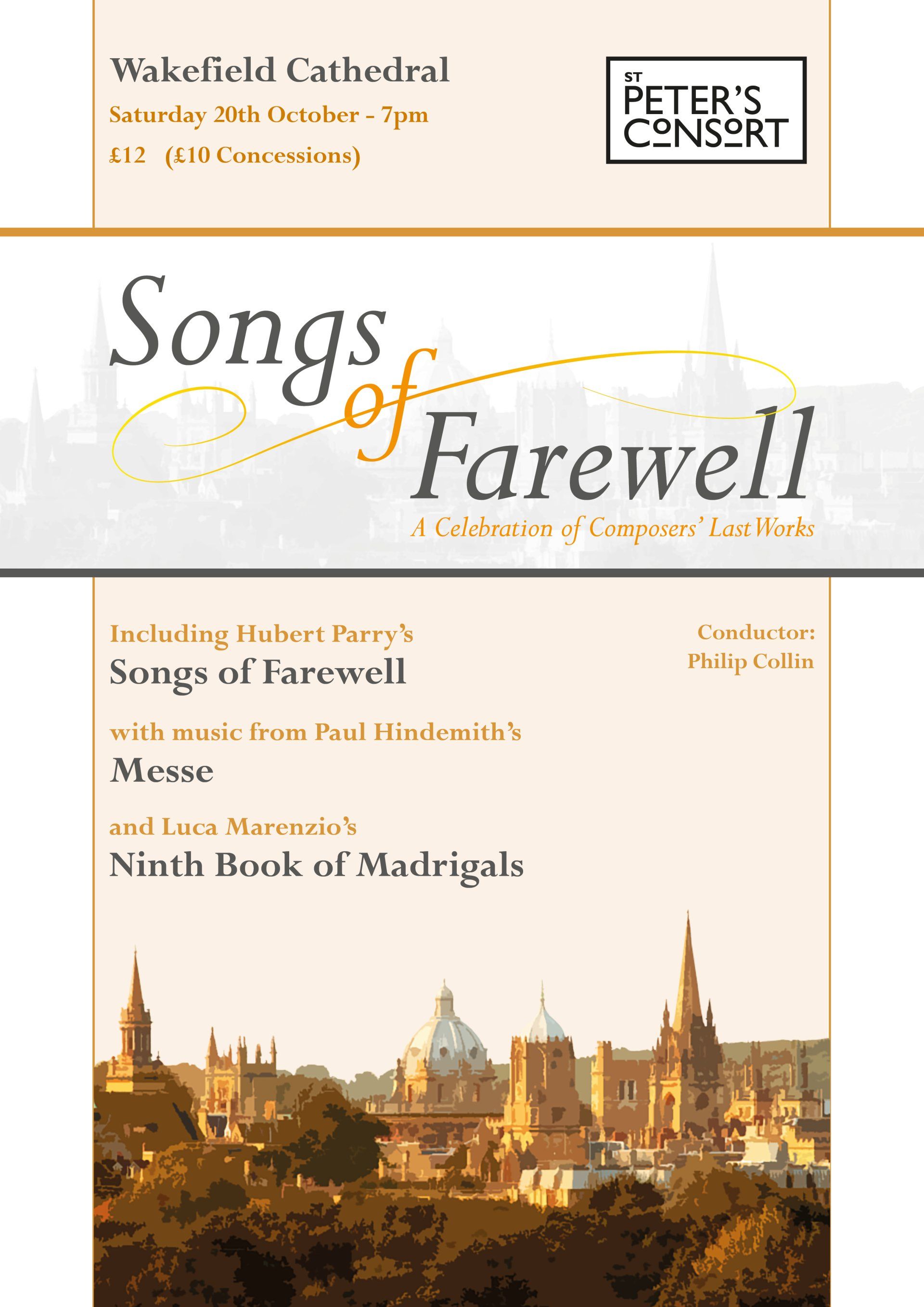 Wakefield Cathedral

Saturday 20th October - 7pm

£12 (£10 Concessions)

ST PETER'S CONSORT

Songs of Farewell

A Celebration of Composers' Last Works

Including Hubert Parry's

Songs of Farewell

with music from Paul Hindemith's

Messe

and Luca Marenzio's

Ninth Book of Madrigals

Conductor:
Philip Collin